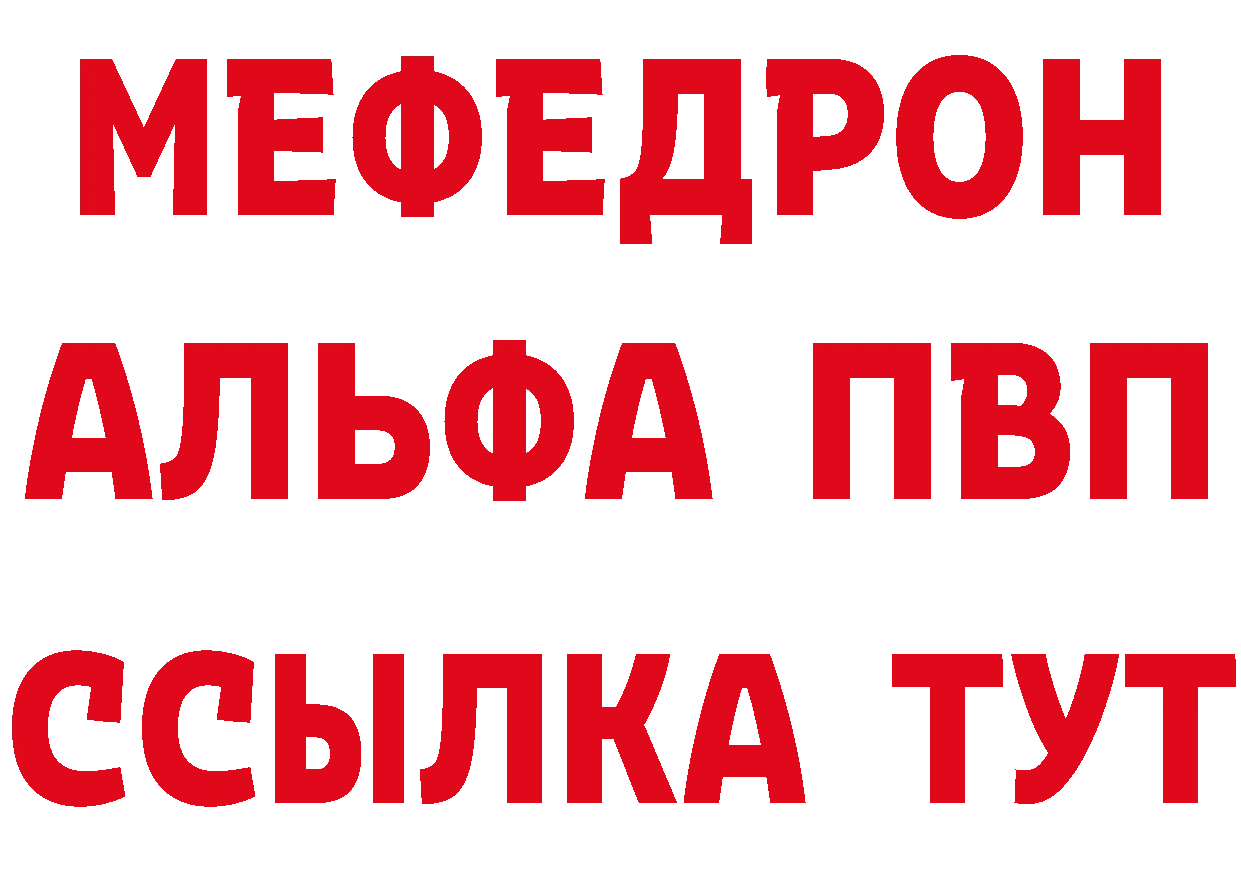 МЕФЕДРОН
АЛЬФА ПВП
ССЫЛКА ТУТ